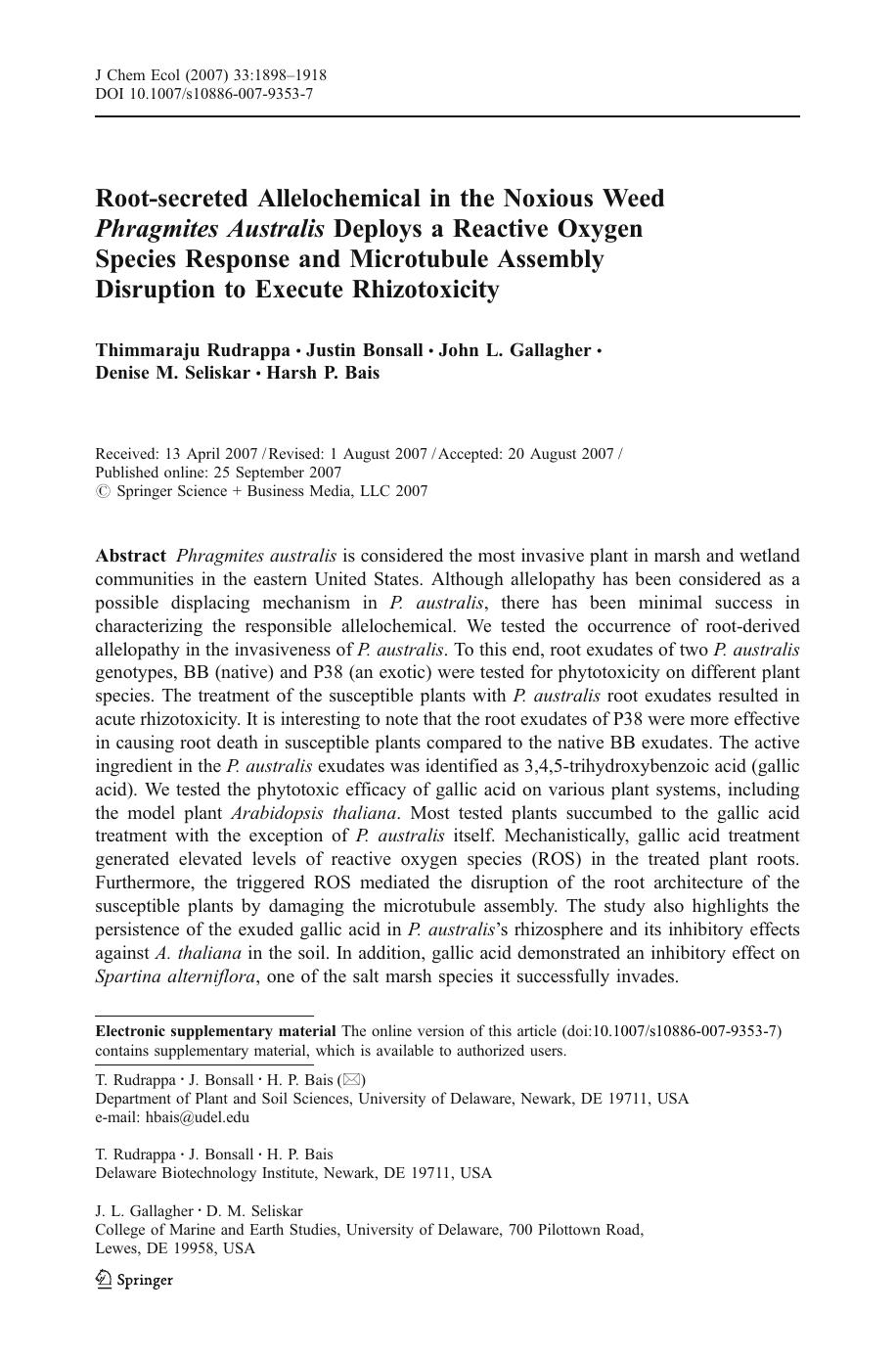 J Chem Ecol (2007) 33:1898–1918
DOI 10.1007/s10886-007-9353-7

Root-secreted Allelochemical in the Noxious Weed Phragmites Australis Deploys a Reactive Oxygen Species Response and Microtubule Assembly Disruption to Execute Rhizotoxicity

Thimmaraju Rudrappa · Justin Bonsall · John L. Gallagher · Denise M. Seliskar · Harsh P. Bais

Received: 13 April 2007 / Revised: 1 August 2007 / Accepted: 20 August 2007 / Published online: 25 September 2007
© Springer Science + Business Media, LLC 2007

Abstract Phragmites australis is considered the most invasive plant in marsh and wetland communities in the eastern United States. Although allelopathy has been considered as a possible displacing mechanism in P. australis, there has been minimal success in characterizing the responsible allelochemical. We tested the occurrence of root-derived allelopathy in the invasiveness of P. australis. To this end, root exudates of two P. australis genotypes, BB (native) and P38 (an exotic) were tested for phytotoxicity on different plant species. The treatment of the susceptible plants with P. australis root exudates resulted in acute rhizotoxicity. It is interesting to note that the root exudates of P38 were more effective in causing root death in susceptible plants compared to the native BB exudates. The active ingredient in the P. australis exudates was identified as 3,4,5-trihydroxybenzoic acid (gallic acid). We tested the phytotoxic efficacy of gallic acid on various plant systems, including the model plant Arabidopsis thaliana. Most tested plants succumbed to the gallic acid treatment with the exception of P. australis itself. Mechanistically, gallic acid treatment generated elevated levels of reactive oxygen species (ROS) in the treated plant roots. Furthermore, the triggered ROS mediated the disruption of the root architecture of the susceptible plants by damaging the microtubule assembly. The study also highlights the persistence of the exuded gallic acid in P. australis's rhizosphere and its inhibitory effects against A. thaliana in the soil. In addition, gallic acid demonstrated an inhibitory effect on Spartina alterniflora, one of the salt marsh species it successfully invades.

Electronic supplementary material The online version of this article (doi:10.1007/s10886-007-9353-7) contains supplementary material, which is available to authorized users.

T. Rudrappa · J. Bonsall · H. P. Bais (✉)
Department of Plant and Soil Sciences, University of Delaware, Newark, DE 19711, USA
e-mail: hbais@udel.edu

T. Rudrappa · J. Bonsall · H. P. Bais
Delaware Biotechnology Institute, Newark, DE 19711, USA

J. L. Gallagher · D. M. Seliskar
College of Marine and Earth Studies, University of Delaware, 700 Pilottown Road, Lewes, DE 19958, USA

Springer